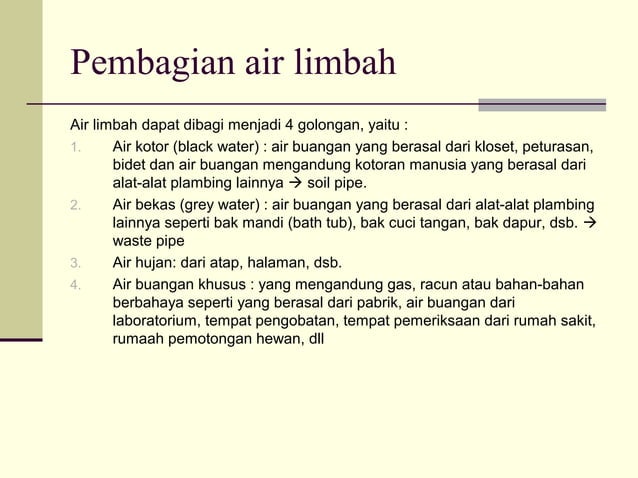 Pembagian air limbah

Air limbah dapat dibagi menjadi 4 golongan, yaitu :

1. Air kotor (black water) : air buangan yang berasal dari kloset, peturasan, bidet dan air buangan mengandung kotoran manusia yang berasal dari alat-alat plambing lainnya → soil pipe.
2. Air bekas (grey water) : air buangan yang berasal dari alat-alat plambing lainnya seperti bak mandi (bath tub), bak cuci tangan, bak dapur, dsb. → waste pipe
3. Air hujan: dari atap, halaman, dsb.
4. Air buangan khusus : yang mengandung gas, racun atau bahan-bahan berbahaya seperti yang berasal dari pabrik, air buangan dari laboratorium, tempat pengobatan, tempat pemeriksaan dari rumah sakit, rumaah pemotongan hewan, dll